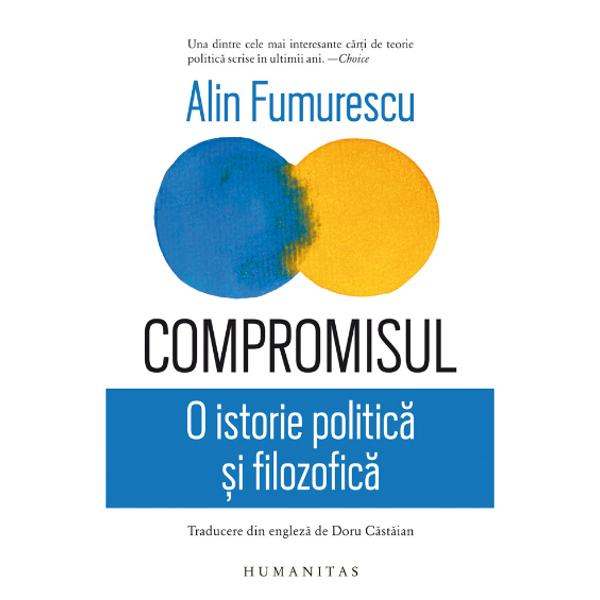 Una dintre cele mai interesante cărți de teorie politică scrise în ultimii ani. —Choice

Alin Fumurescu

COMPROMISUL

O istorie politică și filozofică

Traducere din engleză de Doru Căstăian

HUMANITAS